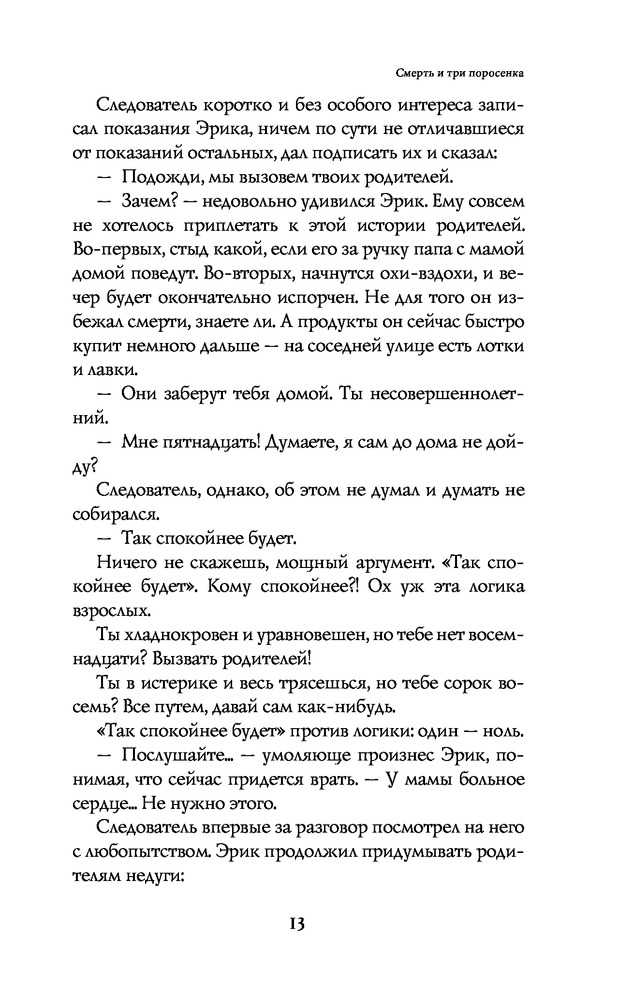 Смерть и три поросенка

Следователь коротко и без особого интереса записал показания Эрика, ничем по сути не отличавшиеся от показаний остальных, дал подписать их и сказал:

— Подожди, мы вызовем твоих родителей.

— Зачем? — недовольно удивился Эрик. Ему совсем не хотелось приплетать к этой истории родителей. Во-первых, стыд какой, если его за ручку папа с мамой домой поведут. Во-вторых, начнутся охи-вздохи, и вечер будет окончательно испорчен. Не для того он избежал смерти, знаете ли. А продукты он сейчас быстро купит немного дальше — на соседней улице есть лотки и лавки.

— Они заберут тебя домой. Ты несовершеннолетний.

— Мне пятнадцать! Думаете, я сам до дома не дойду?

Следователь, однако, об этом не думал и думать не собирался.

— Так спокойнее будет.

Ничего не скажешь, мощный аргумент. «Так спокойнее будет». Кому спокойнее?! Ох уж эта логика взрослых.

Ты хладнокровен и уравновешен, но тебе нет восемнадцати? Вызвать родителей!

Ты в истерике и весь трясешься, но тебе сорок восемь? Все путем, давай сам как-нибудь.

«Так спокойнее будет» против логики: один — ноль.

— Послушайте... — умоляюще произнес Эрик, понимая, что сейчас придется врать. — У мамы больное сердце... Не нужно этого.

Следователь впервые за разговор посмотрел на него с любопытством. Эрик продолжил придумывать родителям недуги:

13